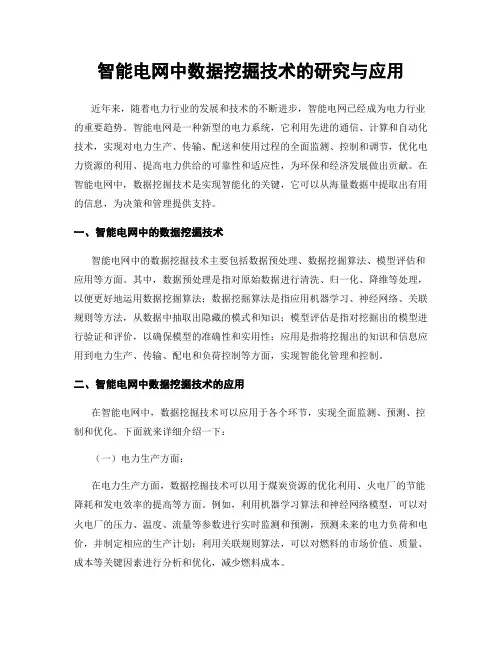 智能电网中数据挖掘技术的研究与应用

近年来，随着电力行业的发展和技术的不断进步，智能电网已经成为电力行业的重要趋势。智能电网是一种新型的电力系统，它利用先进的通信、计算和自动化技术，实现对电力生产、传输、配送和使用过程的全面监测、控制和调节，优化电力资源的利用、提高电力供给的可靠性和适应性，为环保和经济发展做出贡献。在智能电网中，数据挖掘技术是实现智能化的关键，它可以从海量数据中提取出有用的信息，为决策和管理提供支持。

一、智能电网中的数据挖掘技术

智能电网中的数据挖掘技术主要包括数据预处理、数据挖掘算法、模型评估和应用等方面。其中，数据预处理是指对原始数据进行清洗、归一化、降维等处理，以便更好地运用数据挖掘算法；数据挖掘算法是指应用机器学习、神经网络、关联规则等方法，从数据中抽取出隐藏的模式和知识；模型评估是指对挖掘出的模型进行验证和评价，以确保模型的准确性和实用性；应用是指将挖掘出的知识和信息应用到电力生产、传输、配电和负荷控制等方面，实现智能化管理和控制。

二、智能电网中数据挖掘技术的应用

在智能电网中，数据挖掘技术可以应用于各个环节，实现全面监测、预测、控制和优化。下面就来详细介绍一下：

（一）电力生产方面：

在电力生产方面，数据挖掘技术可以用于煤炭资源的优化利用、火电厂的节能降耗和发电效率的提高等方面。例如，利用机器学习算法和神经网络模型，可以对火电厂的压力、温度、流量等参数进行实时监测和预测，预测未来的电力负荷和电价，并制定相应的生产计划；利用关联规则算法，可以对燃料的市场价值、质量、成本等关键因素进行分析和优化，减少燃料成本。